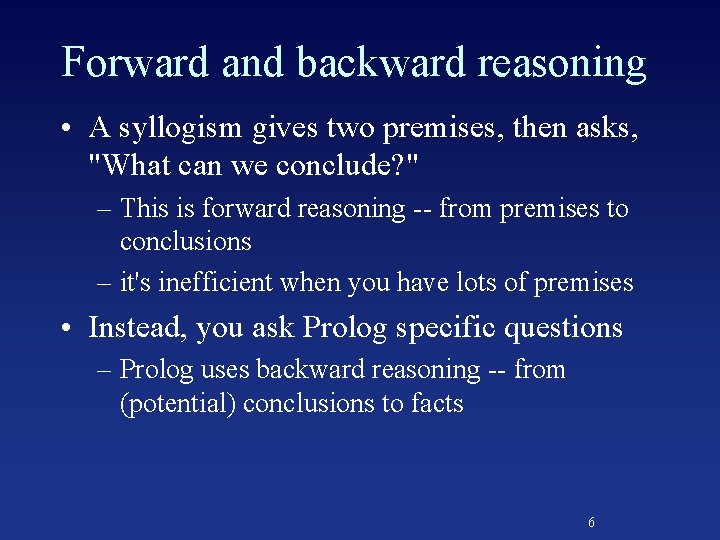 Forward and backward reasoning

• A syllogism gives two premises, then asks, "What can we conclude?"

– This is forward reasoning -- from premises to conclusions

– it's inefficient when you have lots of premises

• Instead, you ask Prolog specific questions

– Prolog uses backward reasoning -- from (potential) conclusions to facts

6